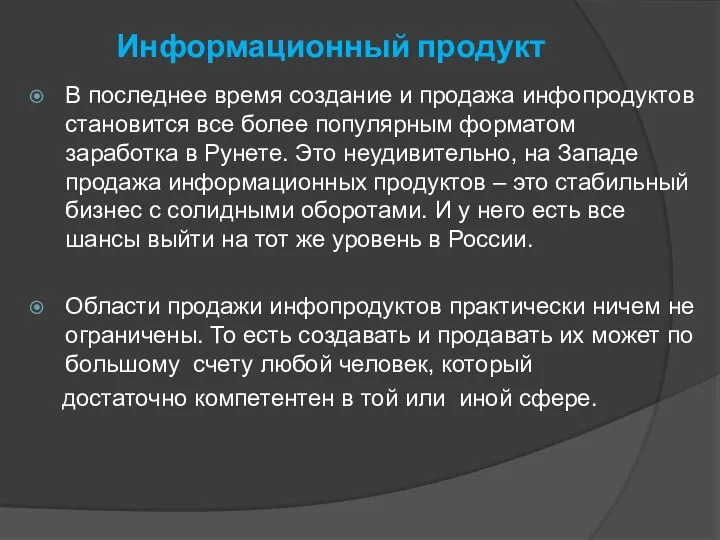 Информационный продукт

В последнее время создание и продажа инфопродуктов становится все более популярным форматом заработка в Рунете. Это неудивительно, на Западе продажа информационных продуктов – это стабильный бизнес с солидными оборотами. И у него есть все шансы выйти на тот же уровень в России.

Области продажи инфопродуктов практически ничем не ограничены. То есть создавать и продавать их может по большому счету любой человек, который достаточно компетентен в той или иной сфере.